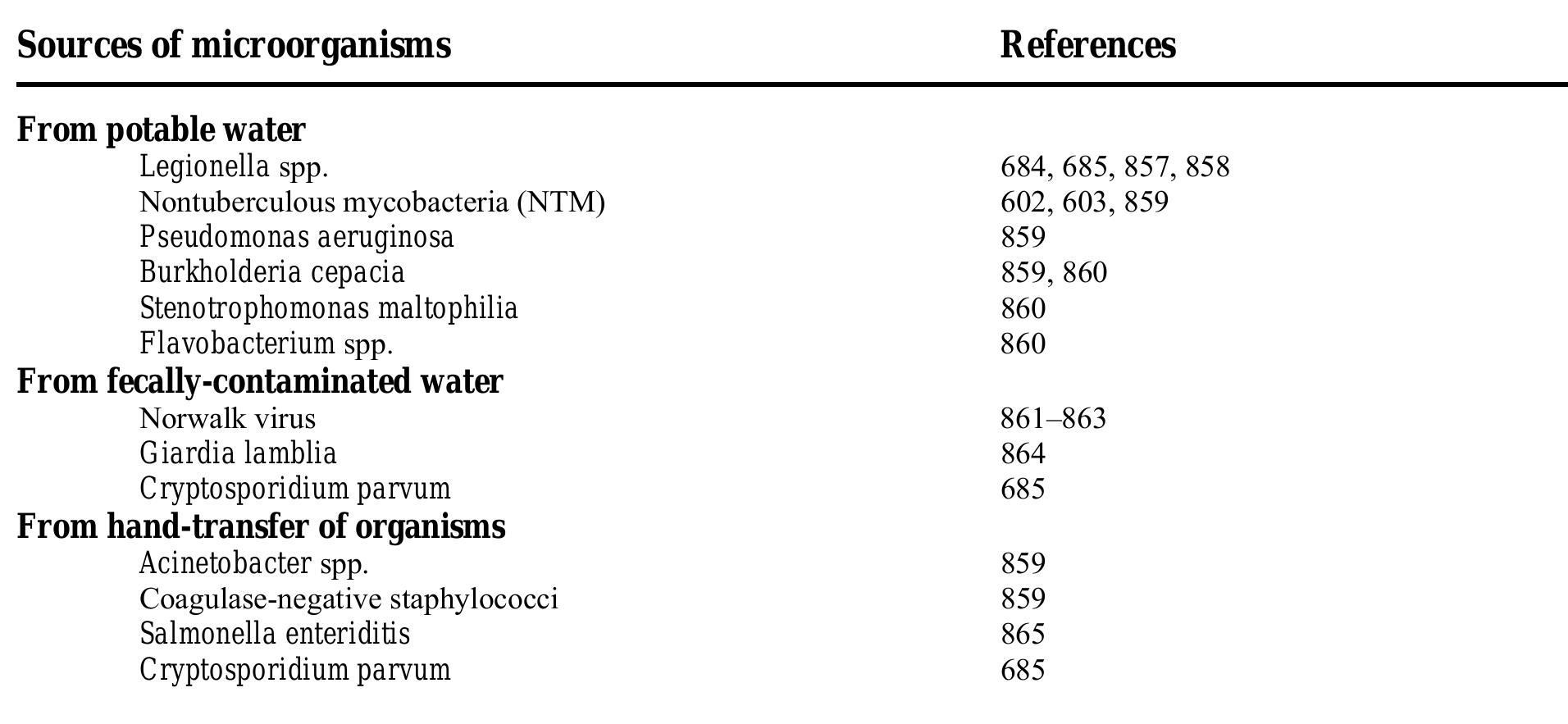 | Sources of microorganisms | References |
|---|---|
| From potable water | |
| Legionella spp. | 684, 685, 857, 858 |
| Nontuberculous mycobacteria (NTM) | 602, 603, 859 |
| Pseudomonas aeruginosa | 859 |
| Burkholderia cepacia | 859, 860 |
| Stenotrophomonas maltophilia | 860 |
| Flavobacterium spp. | 860 |
| From fecally-contaminated water | |
| Norwalk virus | 861–863 |
| Giardia lamblia | 864 |
| Cryptosporidium parvum | 685 |
| From hand-transfer of organisms | |
| Acinetobacter spp. | 859 |
| Coagulase-negative staphylococci | 859 |
| Salmonella enteriditis | 865 |
| Cryptosporidium parvum | 685 |